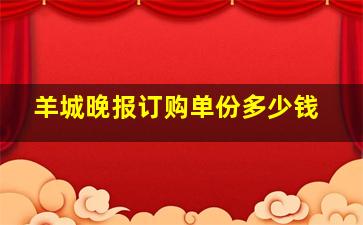 羊城晚报订购单份多少钱